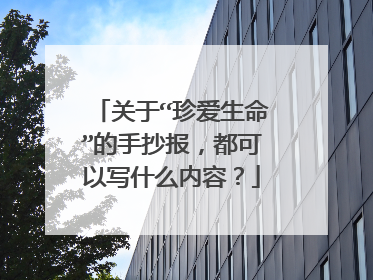 「关于“珍爱生命”的手抄报，都可以写什么内容？」